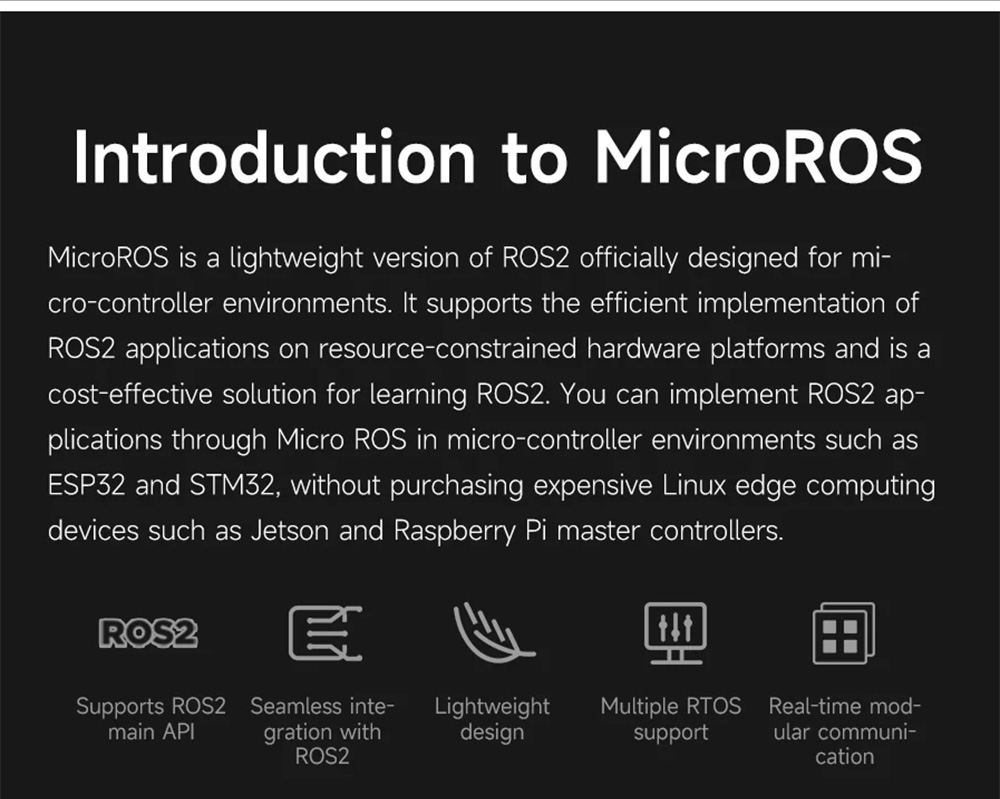 Introduction to MicroROS

MicroROS is a lightweight version of ROS2 officially designed for micro-controller environments. It supports the efficient implementation of ROS2 applications on resource-constrained hardware platforms and is a cost-effective solution for learning ROS2. You can implement ROS2 applications through Micro ROS in micro-controller environments such as ESP32 and STM32, without purchasing expensive Linux edge computing devices such as Jetson and Raspberry Pi master controllers.

ROS2

Supports ROS2 main API

Seamless integration with ROS2

Lightweight design

Multiple RTOS support

Real-time modular communication